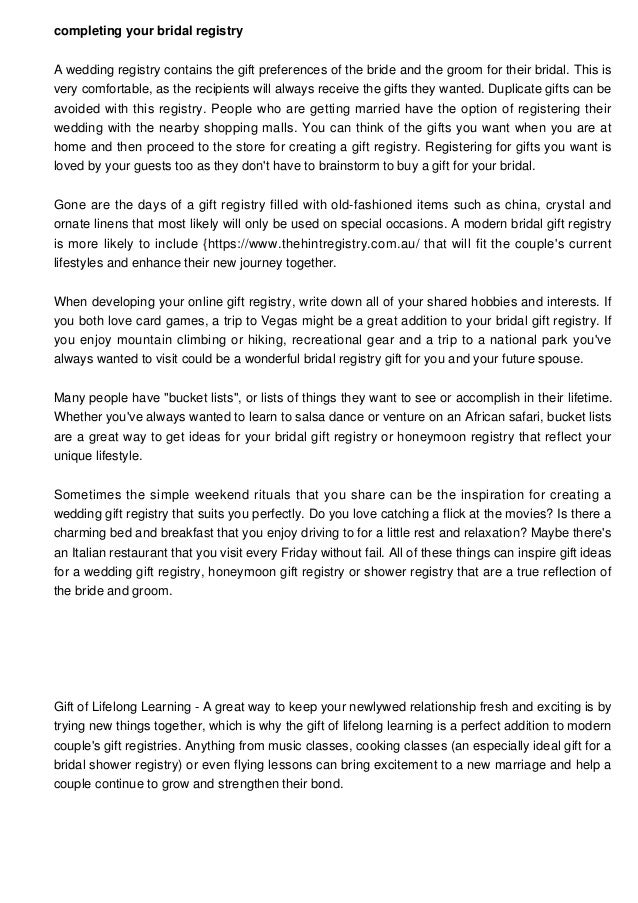 completing your bridal registry

A wedding registry contains the gift preferences of the bride and the groom for their bridal. This is very comfortable, as the recipients will always receive the gifts they wanted. Duplicate gifts can be avoided with this registry. People who are getting married have the option of registering their wedding with the nearby shopping malls. You can think of the gifts you want when you are at home and then proceed to the store for creating a gift registry. Registering for gifts you want is loved by your guests too as they don't have to brainstorm to buy a gift for your bridal.

Gone are the days of a gift registry filled with old-fashioned items such as china, crystal and ornate linens that most likely will only be used on special occasions. A modern bridal gift registry is more likely to include {https://www.thehintregistry.com.au/ that will fit the couple's current lifestyles and enhance their new journey together.

When developing your online gift registry, write down all of your shared hobbies and interests. If you both love card games, a trip to Vegas might be a great addition to your bridal gift registry. If you enjoy mountain climbing or hiking, recreational gear and a trip to a national park you've always wanted to visit could be a wonderful bridal registry gift for you and your future spouse.

Many people have "bucket lists", or lists of things they want to see or accomplish in their lifetime. Whether you've always wanted to learn to salsa dance or venture on an African safari, bucket lists are a great way to get ideas for your bridal gift registry or honeymoon registry that reflect your unique lifestyle.

Sometimes the simple weekend rituals that you share can be the inspiration for creating a wedding gift registry that suits you perfectly. Do you love catching a flick at the movies? Is there a charming bed and breakfast that you enjoy driving to for a little rest and relaxation? Maybe there's an Italian restaurant that you visit every Friday without fail. All of these things can inspire gift ideas for a wedding gift registry, honeymoon gift registry or shower registry that are a true reflection of the bride and groom.

Gift of Lifelong Learning - A great way to keep your newlywed relationship fresh and exciting is by trying new things together, which is why the gift of lifelong learning is a perfect addition to modern couple's gift registries. Anything from music classes, cooking classes (an especially ideal gift for a bridal shower registry) or even flying lessons can bring excitement to a new marriage and help a couple continue to grow and strengthen their bond.